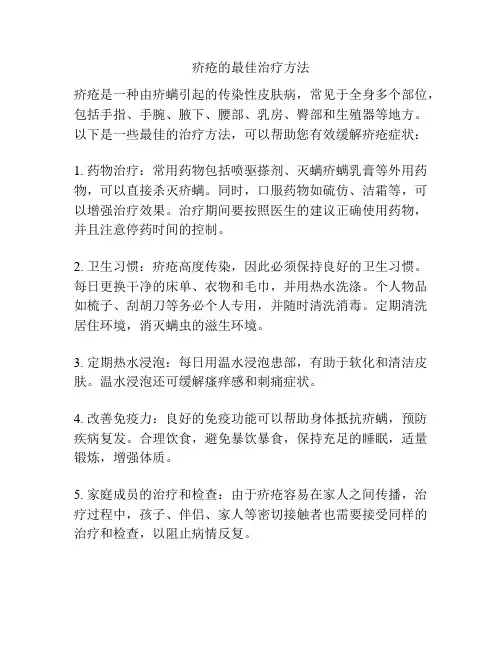 疥疮的最佳治疗方法

疥疮是一种由疥螨引起的传染性皮肤病，常见于全身多个部位，包括手指、手腕、腋下、腰部、乳房、臀部和生殖器等地方。以下是一些最佳的治疗方法，可以帮助您有效缓解疥疮症状：

1. 药物治疗：常用药物包括喷驱搽剂、灭螨疥螨乳膏等外用药物，可以直接杀灭疥螨。同时，口服药物如硫仿、洁霜等，可以增强治疗效果。治疗期间要按照医生的建议正确使用药物，并且注意停药时间的控制。

2. 卫生习惯：疥疮高度传染，因此必须保持良好的卫生习惯。每日更换干净的床单、衣物和毛巾，并用热水洗涤。个人物品如梳子、刮胡刀等务必个人专用，并随时清洗消毒。定期清洗居住环境，消灭螨虫的滋生环境。

3. 定期热水浸泡：每日用温水浸泡患部，有助于软化和清洁皮肤。温水浸泡还可缓解瘙痒感和刺痛症状。

4. 改善免疫力：良好的免疫功能可以帮助身体抵抗疥螨，预防疾病复发。合理饮食，避免暴饮暴食，保持充足的睡眠，适量锻炼，增强体质。

5. 家庭成员的治疗和检查：由于疥疮容易在家人之间传播，治疗过程中，孩子、伴侣、家人等密切接触者也需要接受同样的治疗和检查，以阻止病情反复。